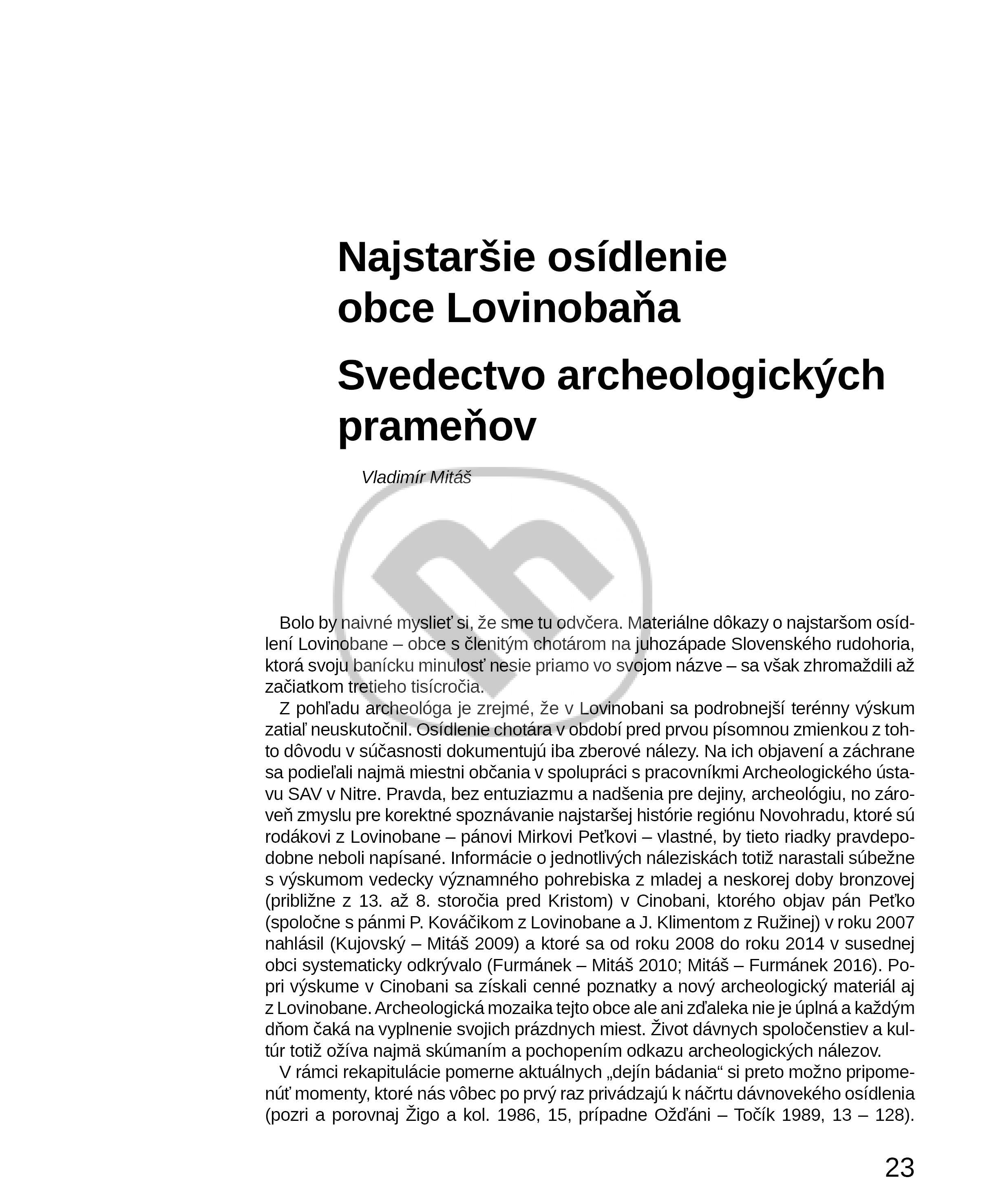 Najstaršie osídlenie obce Lovinobaňa

Svedectvo archeologických prameňov

Vladimír Mitáš

Bolo by naivné myslieť si, že sme tu odvčera. Materiálne dôkazy o najstaršom osídlení Lovinobane – obce s členitým chotárom na juhozápade Slovenského rudohoria, ktorá svoju banícku minulosť nesie priamo vo svojom názve – sa však zhromaždili až začiatkom tretieho tisícročia.

Z pohľadu archeológa je zrejmé, že v Lovinobani sa podrobnejší terénny výskum zatiaľ neuskutočnil. Osídlenie chotára v období pred prvou písomnou zmienkou z tohto dôvodu v súčasnosti dokumentujú iba zberové nálezy. Na ich objavení a záchrane sa podieľali najmä miestni občania v spolupráci s pracovníkmi Archeologického ústavu SAV v Nitre. Pravda, bez entuziazmu a nadšenia pre dejiny, archeológiu, no zároveň zmyslu pre korektné spoznávanie najstaršej histórie regiónu Novohradu, ktoré sú rodákovi z Lovinobane – pánovi Mirkovi Peťkovi – vlastné, by tieto riadky pravdepodobne neboli napísané. Informácie o jednotlivých náleziskách totiž narastali súbežne s výskumom vedecky významného pohrebiska z mladej a neskorej doby bronzovej (približne z 13. až 8. storočia pred Kristom) v Cinobani, ktorého objav pán Peťko (spoločne s pánmi P. Kováčikom z Lovinobane a J. Klimentom z Ružinej) v roku 2007 nahlásil (Kujovský – Mitáš 2009) a ktoré sa od roku 2008 do roku 2014 v susednej obci systematicky odkrývalo (Furmánek – Mitáš 2010; Mitáš – Furmánek 2016). Popri výskume v Cinobani sa získali cenné poznatky a nový archeologický materiál aj z Lovinobane. Archeologická mozaika tejto obce ale ani zďaleka nie je úplná a každým dňom čaká na vyplnenie svojich prázdnych miest. Život dávnych spoločenstiev a kultúr totiž ožíva najmä skúmaním a pochopením odkazu archeologických nálezov.

V rámci rekapitulácie pomerne aktuálnych „dejín bádania“ si preto možno pripomenúť momenty, ktoré nás vôbec po prvý raz privádzajú k náčrtu dávnovekého osídlenia (pozri a porovnaj Žigo a kol. 1986, 15, prípadne Ožďáni – Točík 1989, 13 – 128).

23